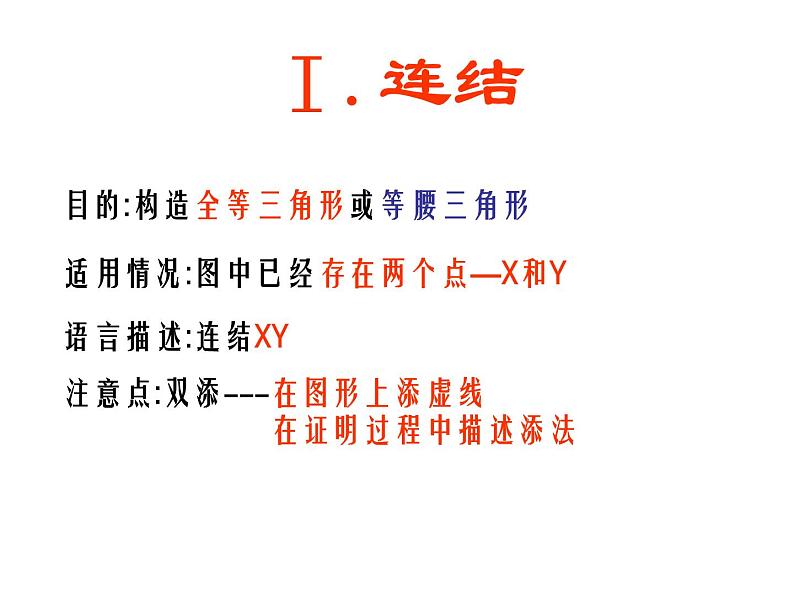 Ⅰ. 连结

目的:构造全等三角形或等腰三角形

适用情况:图中已经存在两个点—X和Y

语言描述:连结XY

注意点:双添---在图形上添虚线
在证明过程中描述添法